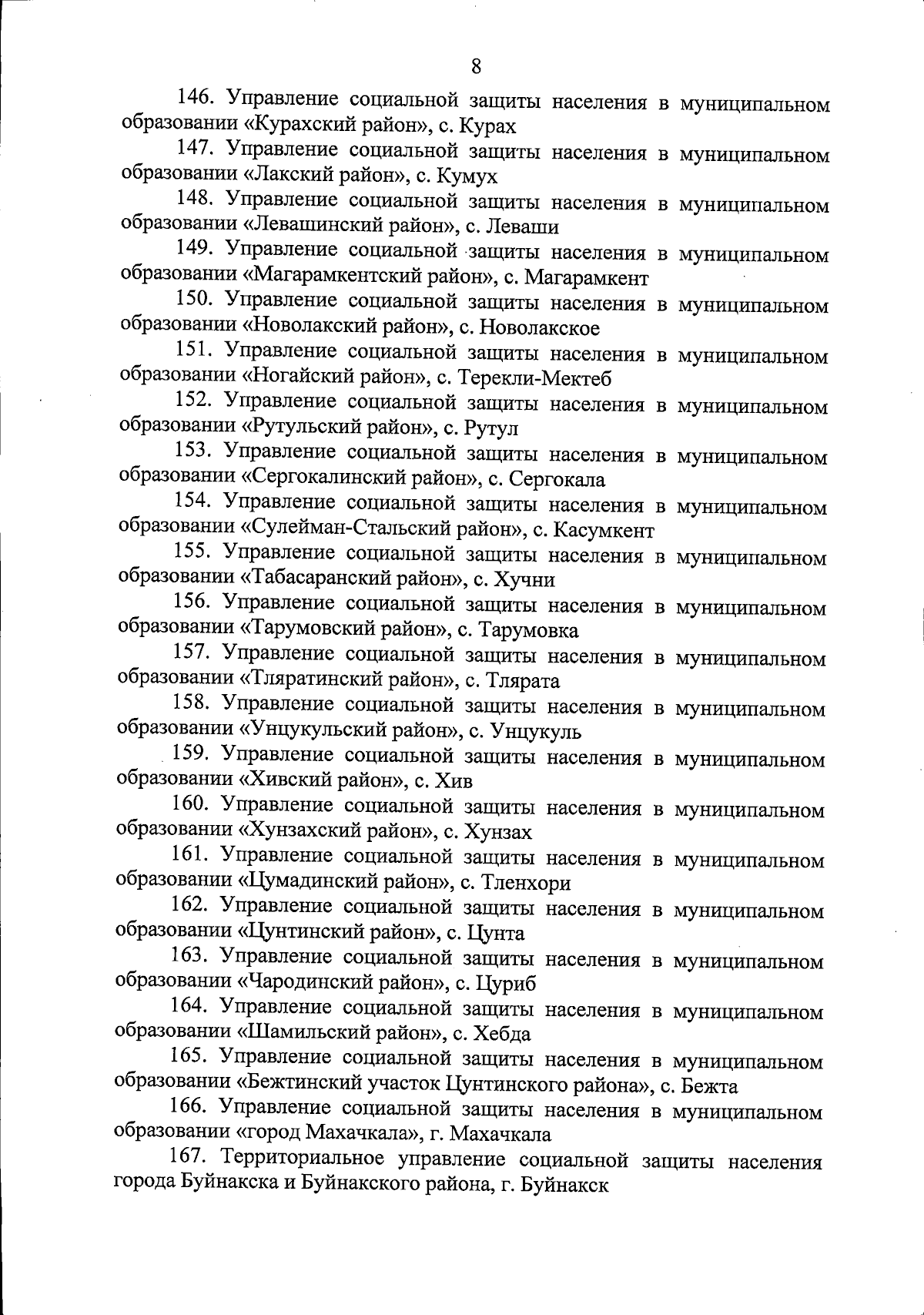 8

146. Управление социальной защиты населения в муниципальном образовании «Курахский район», с. Курах

147. Управление социальной защиты населения в муниципальном образовании «Лакский район», с. Кумух

148. Управление социальной защиты населения в муниципальном образовании «Левашинский район», с. Леваши

149. Управление социальной защиты населения в муниципальном образовании «Магарамкентский район», с. Магарамкент

150. Управление социальной защиты населения в муниципальном образовании «Новолакский район», с. Новолакское

151. Управление социальной защиты населения в муниципальном образовании «Ногайский район», с. Терекли-Мектеб

152. Управление социальной защиты населения в муниципальном образовании «Рутульский район», с. Рутул

153. Управление социальной защиты населения в муниципальном образовании «Сергокалинский район», с. Сергокала

154. Управление социальной защиты населения в муниципальном образовании «Сулейман-Стальский район», с. Касумкент

155. Управление социальной защиты населения в муниципальном образовании «Табасаранский район», с. Хучни

156. Управление социальной защиты населения в муниципальном образовании «Тарумовский район», с. Тарумовка

157. Управление социальной защиты населения в муниципальном образовании «Тляратинский район», с. Тлярата

158. Управление социальной защиты населения в муниципальном образовании «Унцукульский район», с. Унцукуль

159. Управление социальной защиты населения в муниципальном образовании «Хивский район», с. Хив

160. Управление социальной защиты населения в муниципальном образовании «Хунзахский район», с. Хунзах

161. Управление социальной защиты населения в муниципальном образовании «Цумадинский район», с. Тленхори

162. Управление социальной защиты населения в муниципальном образовании «Цунтинский район», с. Цунта

163. Управление социальной защиты населения в муниципальном образовании «Чародинский район», с. Цуриб

164. Управление социальной защиты населения в муниципальном образовании «Шамильский район», с. Хебда

165. Управление социальной защиты населения в муниципальном образовании «Бежтинский участок Цунтинского района», с. Бежта

166. Управление социальной защиты населения в муниципальном образовании «город Махачкала», г. Махачкала

167. Территориальное управление социальной защиты населения города Буйнакска и Буйнакского района, г. Буйнакск